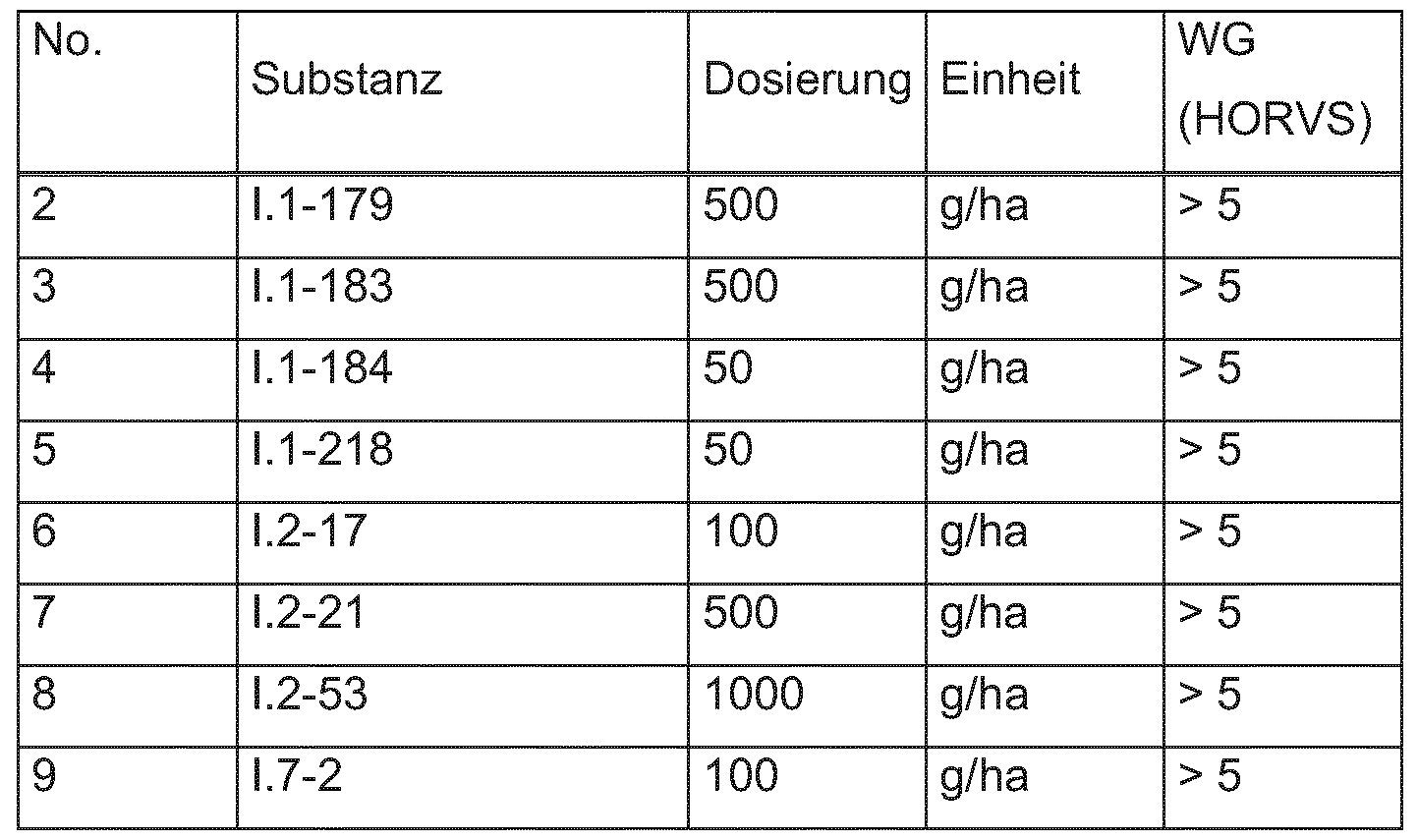 | No. | Substanz | Dosierung | Einheit | WG (HORVS) |
|---|---|---|---|---|
| 2 | I.1-179 | 500 | g/ha | > 5 |
| 3 | I.1-183 | 500 | g/ha | > 5 |
| 4 | I.1-184 | 50 | g/ha | > 5 |
| 5 | I.1-218 | 50 | g/ha | > 5 |
| 6 | I.2-17 | 100 | g/ha | > 5 |
| 7 | I.2-21 | 500 | g/ha | > 5 |
| 8 | I.2-53 | 1000 | g/ha | > 5 |
| 9 | I.7-2 | 100 | g/ha | > 5 |